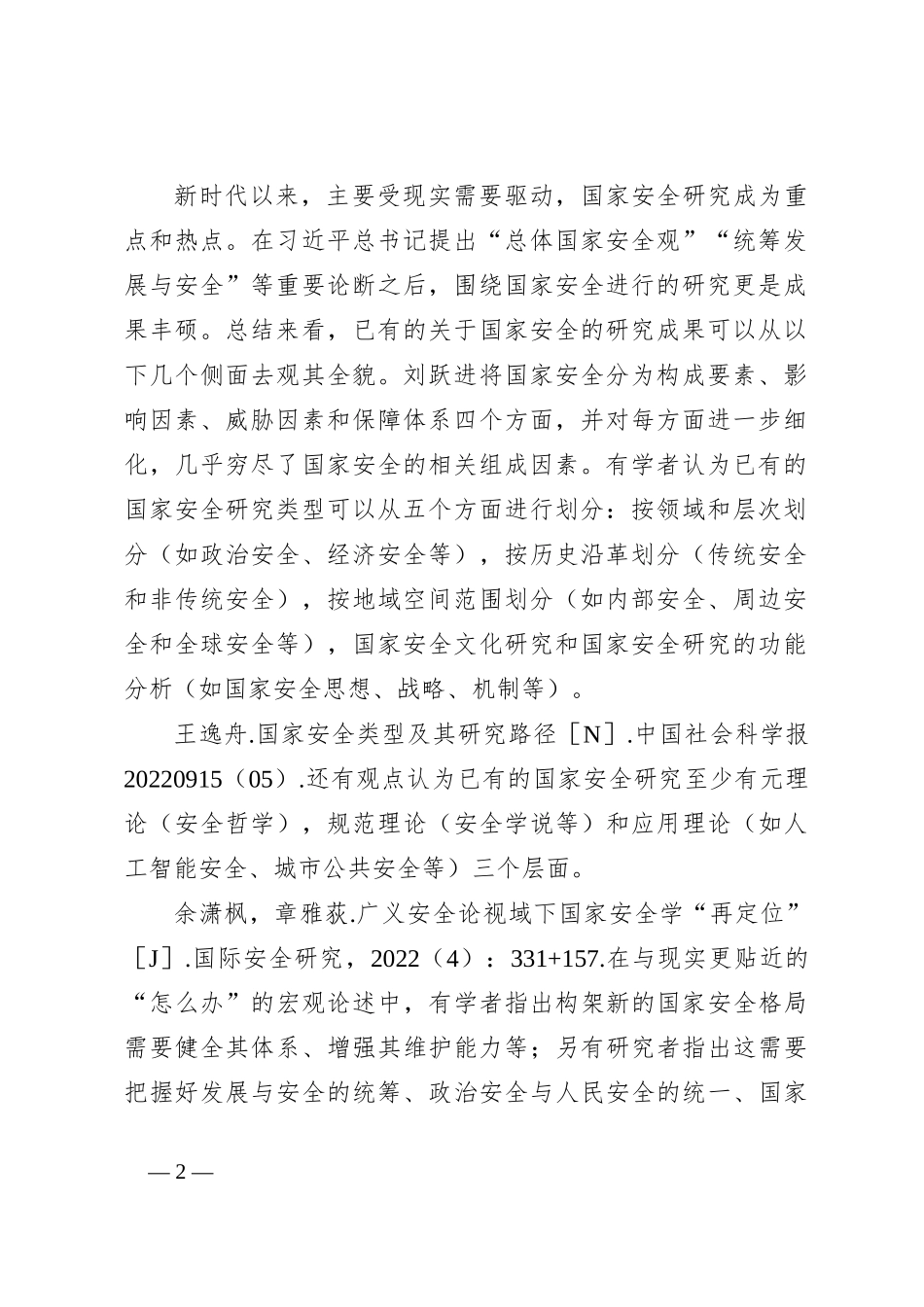 新时代以来，主要受现实需要驱动，国家安全研究成为重点和热点。在习近平总书记提出“总体国家安全观”“统筹发展与安全”等重要论断之后，围绕国家安全进行的研究更是成果丰硕。总结来看，已有的关于国家安全的研究成果可以从以下几个侧面去观其全貌。刘跃进将国家安全分为构成要素、影响因素、威胁因素和保障体系四个方面，并对每方面进一步细化，几乎穷尽了国家安全的相关组成因素。有学者认为已有的国家安全研究类型可以从五个方面进行划分：按领域和层次划分（如政治安全、经济安全等），按历史沿革划分（传统安全和非传统安全），按地域空间范围划分（如内部安全、周边安全和全球安全等），国家安全文化研究和国家安全研究的功能分析（如国家安全思想、战略、机制等）。

王逸舟.国家安全类型及其研究路径［N］.中国社会科学报20220915（05）.还有观点认为已有的国家安全研究至少有元理论（安全哲学），规范理论（安全学说等）和应用理论（如人工智能安全、城市公共安全等）三个层面。

余潇枫，章雅荻.广义安全论视域下国家安全学“再定位”［J］.国际安全研究，2022（4）：331+157.在与现实更贴近的“怎么办”的宏观论述中，有学者指出构架新的国家安全格局需要健全其体系、增强其维护能力等；另有研究者指出这需要把握好发展与安全的统筹、政治安全与人民安全的统一、国家

— 2 —